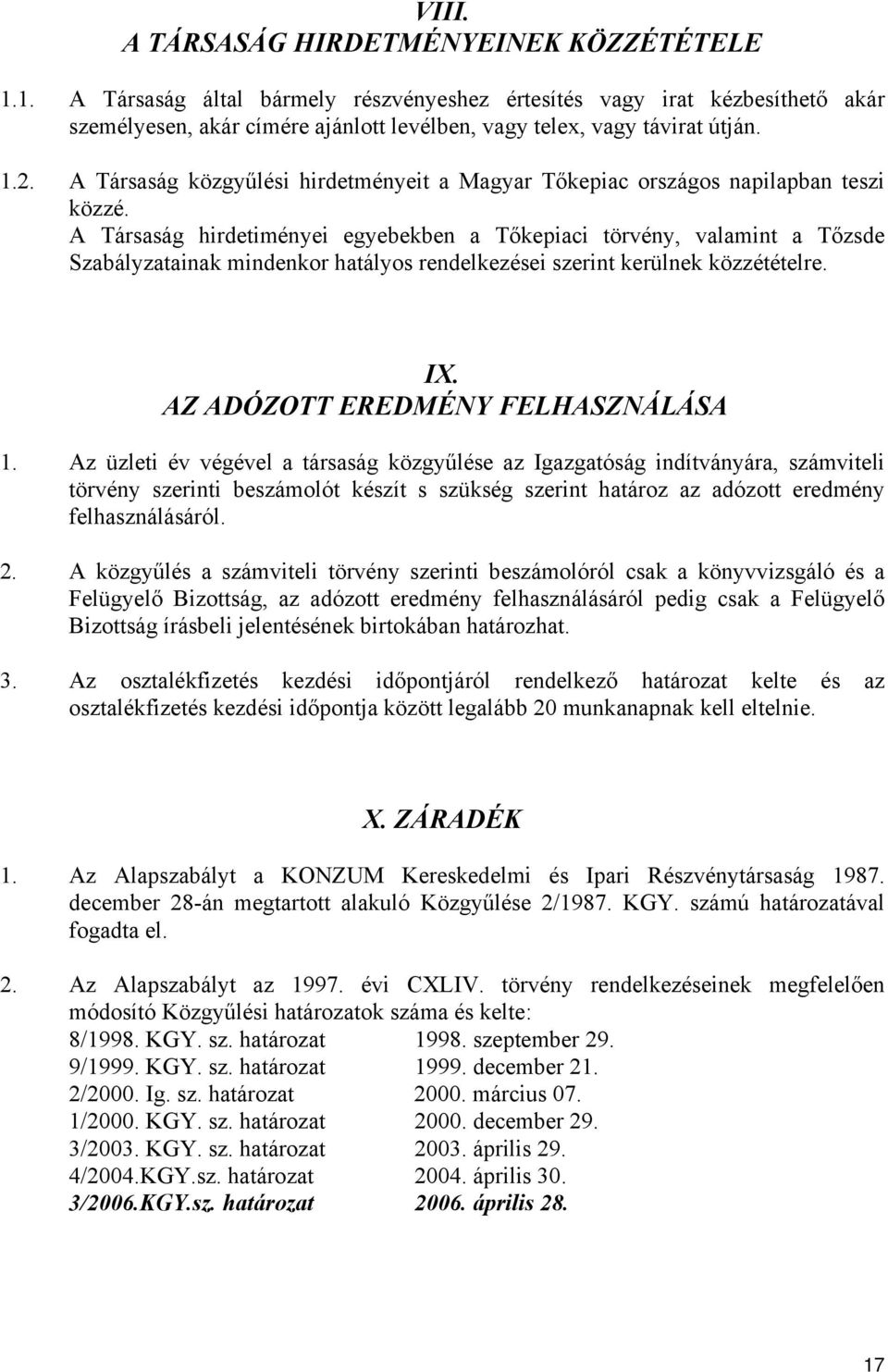 VIII.
A TÁRSASÁG HIRDETMÉNYEINEK KÖZZÉTÉTELE

1.1. A Társaság által bármely részvényeshez értesítés vagy irat kézbesíthető akár személyesen, akár címére ajánlott levélben, vagy telex, vagy távirat útján.

1.2. A Társaság közgyűlési hirdetményeit a Magyar Tőkepiac országos napilapban teszi közzé.
A Társaság hirdetiményei egyebekben a Tőkepiaci törvény, valamint a Tőzsde Szabályzatainak mindenkor hatályos rendelkezései szerint kerülnek közzétételre.

IX.
AZ ADÓZOTT EREDMÉNY FELHASZNÁLÁSA

1. Az üzleti év végével a társaság közgyűlése az Igazgatóság indítványára, számviteli törvény szerinti beszámolót készít s szükség szerint határoz az adózott eredmény felhasználásáról.

2. A közgyűlés a számviteli törvény szerinti beszámolóról csak a könyvvizsgáló és a Felügyelő Bizottság, az adózott eredmény felhasználásáról pedig csak a Felügyelő Bizottság írásbeli jelentésének birtokában határozhat.

3. Az osztalékfizetés kezdési időpontjáról rendelkező határozat kelte és az osztalékfizetés kezdési időpontja között legalább 20 munkanapnak kell eltelnie.

X. ZÁRADÉK

1. Az Alapszabályt a KONZUM Kereskedelmi és Ipari Részvénytársaság 1987. december 28-án megtartott alakuló Közgyűlése 2/1987. KGY. számú határozatával fogadta el.

2. Az Alapszabályt az 1997. évi CXLIV. törvény rendelkezéseinek megfelelően módosító Közgyűlési határozatok száma és kelte:
8/1998. KGY. sz. határozat 1998. szeptember 29.
9/1999. KGY. sz. határozat 1999. december 21.
2/2000. Ig. sz. határozat 2000. március 07.
1/2000. KGY. sz. határozat 2000. december 29.
3/2003. KGY. sz. határozat 2003. április 29.
4/2004.KGY.sz. határozat 2004. április 30.
3/2006.KGY.sz. határozat 2006. április 28.

17